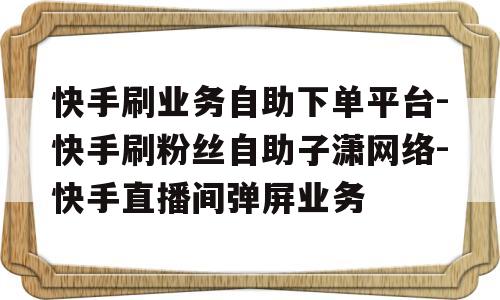 快手刷业务自助下单平台-快手刷粉丝自助子潇网络-快手直播间弹屏业务